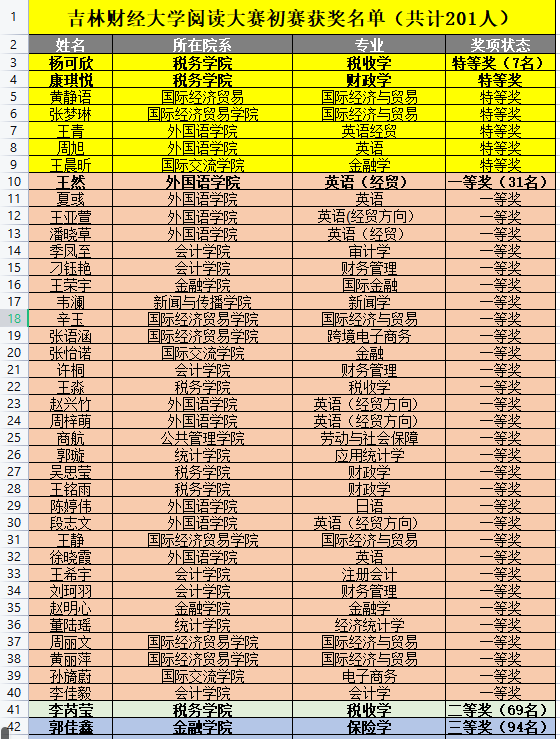 | 1 | 吉林财经大学阅读大赛初赛获奖名单（共计201人） | | | |
|---|---|---|---|---|
| 2 | 姓名 | 所在院系 | 专业 | 奖项状态 |
| 3 | 杨可欣 | 税务学院 | 税收学 | 特等奖（7名） |
| 4 | 康琪悦 | 税务学院 | 财政学 | 特等奖 |
| 5 | 黄静语 | 国际经济贸易 | 国际经济与贸易 | 特等奖 |
| 6 | 张梦琳 | 国际经济贸易学院 | 国际经济与贸易 | 特等奖 |
| 7 | 王青 | 外国语学院 | 英语经贸 | 特等奖 |
| 8 | 周旭 | 外国语学院 | 英语 | 特等奖 |
| 9 | 王晨昕 | 国际交流学院 | 金融学 | 特等奖 |
| 10 | 王然 | 外国语学院 | 英语（经贸） | 一等奖（31名） |
| 11 | 夏彧 | 外国语学院 | 英语 | 一等奖 |
| 12 | 王亚萱 | 外国语学院 | 英语(经贸方向) | 一等奖 |
| 13 | 潘晓草 | 外国语学院 | 英语（经贸） | 一等奖 |
| 14 | 季凤至 | 会计学院 | 审计学 | 一等奖 |
| 15 | 刁钰艳 | 会计学院 | 财务管理 | 一等奖 |
| 16 | 王荣宇 | 金融学院 | 国际金融 | 一等奖 |
| 17 | 韦澜 | 新闻与传播学院 | 新闻学 | 一等奖 |
| 18 | 辛玉 | 国际经济贸易学院 | 国际经济与贸易 | 一等奖 |
| 19 | 张语涵 | 国际经济贸易学院 | 跨境电子商务 | 一等奖 |
| 20 | 张怡诺 | 国际交流学院 | 金融 | 一等奖 |
| 21 | 许桐 | 会计学院 | 财务管理 | 一等奖 |
| 22 | 王淼 | 税务学院 | 税收学 | 一等奖 |
| 23 | 赵兴竹 | 外国语学院 | 英语（经贸方向） | 一等奖 |
| 24 | 周梓萌 | 外国语学院 | 英语（经贸方向） | 一等奖 |
| 25 | 商航 | 公共管理学院 | 劳动与社会保障 | 一等奖 |
| 26 | 郭璇 | 统计学院 | 应用统计学 | 一等奖 |
| 27 | 吴思莹 | 税务学院 | 财政学 | 一等奖 |
| 28 | 王铭雨 | 税务学院 | 财政学 | 一等奖 |
| 29 | 陈婷伟 | 外国语学院 | 日语 | 一等奖 |
| 30 | 段志文 | 外国语学院 | 英语（经贸方向） | 一等奖 |
| 31 | 王静 | 国际经济贸易学院 | 国际经济与贸易 | 一等奖 |
| 32 | 徐晓霞 | 外国语学院 | 英语 | 一等奖 |
| 33 | 王希宇 | 会计学院 | 注册会计 | 一等奖 |
| 34 | 刘珂羽 | 会计学院 | 财务管理 | 一等奖 |
| 35 | 赵明心 | 金融学院 | 金融学 | 一等奖 |
| 36 | 董陆瑶 | 统计学院 | 经济统计学 | 一等奖 |
| 37 | 周丽文 | 国际经济贸易学院 | 国际经济与贸易 | 一等奖 |
| 38 | 黄丽萍 | 国际经济贸易学院 | 国际经济与贸易 | 一等奖 |
| 39 | 孙旖蔚 | 国际交流学院 | 电子商务 | 一等奖 |
| 40 | 李佳毅 | 会计学院 | 会计学 | 一等奖 |
| 41 | 李芮莹 | 税务学院 | 税收学 | 二等奖（69名） |
| 42 | 郭佳鑫 | 金融学院 | 保险学 | 三等奖（94名） |